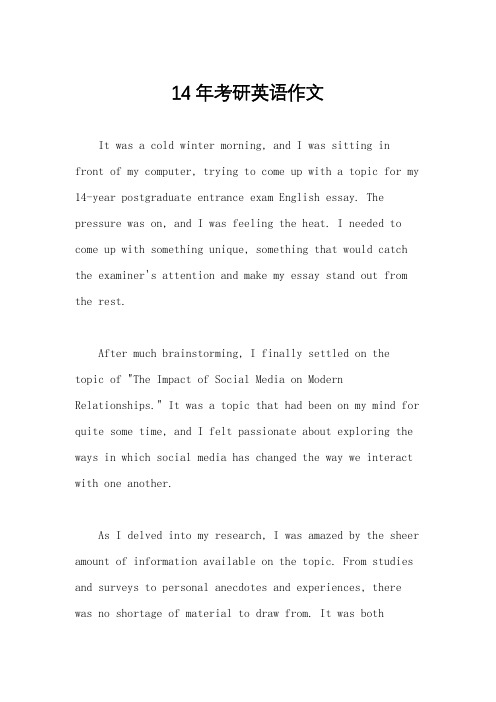 14年考研英语作文

It was a cold winter morning, and I was sitting in front of my computer, trying to come up with a topic for my 14-year postgraduate entrance exam English essay. The pressure was on, and I was feeling the heat. I needed to come up with something unique, something that would catch the examiner's attention and make my essay stand out from the rest.

After much brainstorming, I finally settled on the topic of "The Impact of Social Media on Modern Relationships." It was a topic that had been on my mind for quite some time, and I felt passionate about exploring the ways in which social media has changed the way we interact with one another.

As I delved into my research, I was amazed by the sheer amount of information available on the topic. From studies and surveys to personal anecdotes and experiences, there was no shortage of material to draw from. It was both